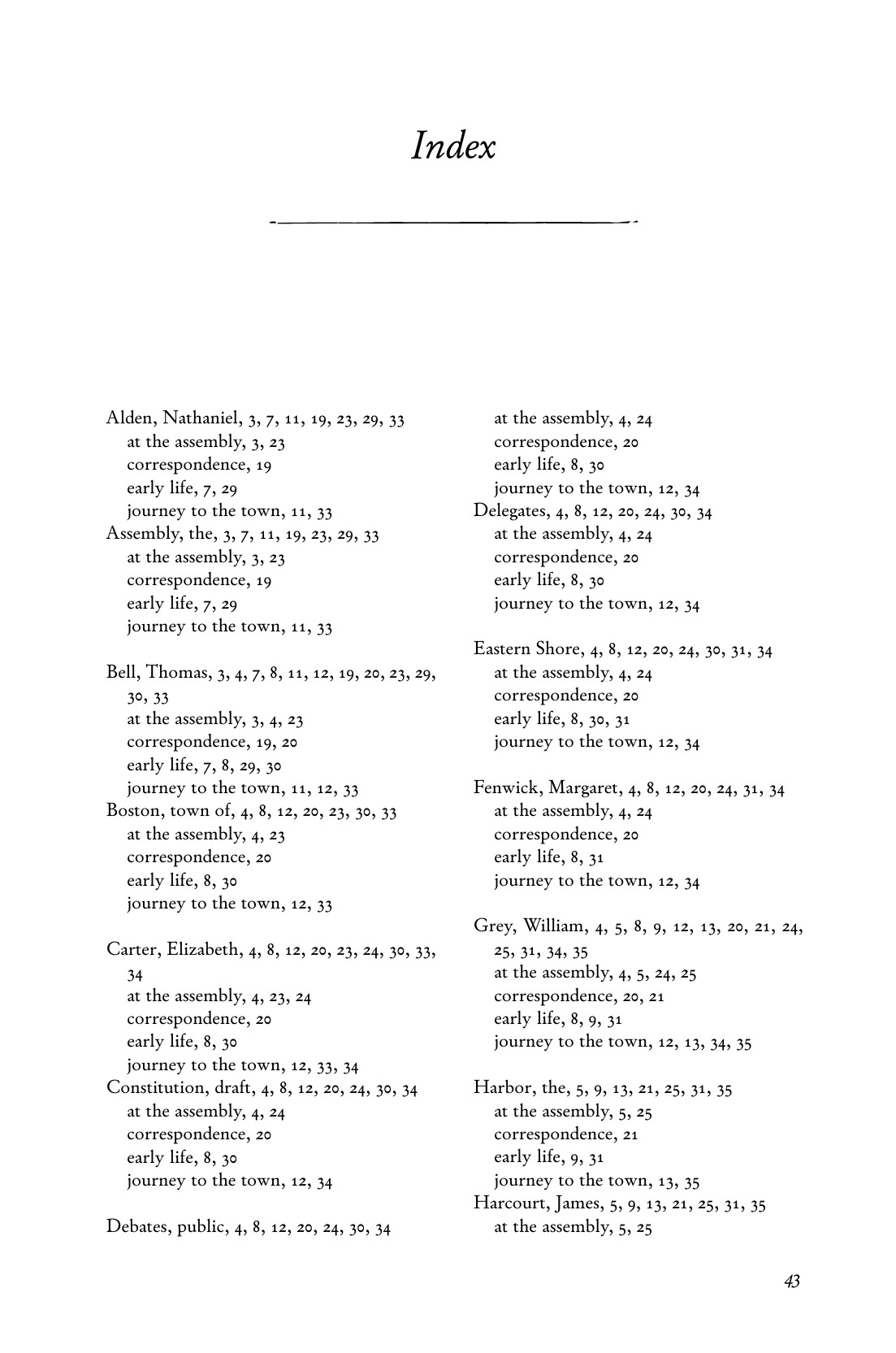 Index

Alden, Nathaniel, 3, 7, 11, 19, 23, 29, 33
at the assembly, 3, 23
correspondence, 19
early life, 7, 29
journey to the town, 11, 33
Assembly, the, 3, 7, 11, 19, 23, 29, 33
at the assembly, 3, 23
correspondence, 19
early life, 7, 29
journey to the town, 11, 33

Bell, Thomas, 3, 4, 7, 8, 11, 12, 19, 20, 23, 29, 30, 33
at the assembly, 3, 4, 23
correspondence, 19, 20
early life, 7, 8, 29, 30
journey to the town, 11, 12, 33
Boston, town of, 4, 8, 12, 20, 23, 30, 33
at the assembly, 4, 23
correspondence, 20
early life, 8, 30
journey to the town, 12, 33

Carter, Elizabeth, 4, 8, 12, 20, 23, 24, 30, 33, 34
at the assembly, 4, 23, 24
correspondence, 20
early life, 8, 30
journey to the town, 12, 33, 34
Constitution, draft, 4, 8, 12, 20, 24, 30, 34
at the assembly, 4, 24
correspondence, 20
early life, 8, 30
journey to the town, 12, 34

Debates, public, 4, 8, 12, 20, 24, 30, 34
at the assembly, 4, 24
correspondence, 20
early life, 8, 30
journey to the town, 12, 34
Delegates, 4, 8, 12, 20, 24, 30, 34
at the assembly, 4, 24
correspondence, 20
early life, 8, 30
journey to the town, 12, 34

Eastern Shore, 4, 8, 12, 20, 24, 30, 31, 34
at the assembly, 4, 24
correspondence, 20
early life, 8, 30, 31
journey to the town, 12, 34

Fenwick, Margaret, 4, 8, 12, 20, 24, 31, 34
at the assembly, 4, 24
correspondence, 20
early life, 8, 31
journey to the town, 12, 34

Grey, William, 4, 5, 8, 9, 12, 13, 20, 21, 24, 25, 31, 34, 35
at the assembly, 4, 5, 24, 25
correspondence, 20, 21
early life, 8, 9, 31
journey to the town, 12, 13, 34, 35

Harbor, the, 5, 9, 13, 21, 25, 31, 35
at the assembly, 5, 25
correspondence, 21
early life, 9, 31
journey to the town, 13, 35
Harcourt, James, 5, 9, 13, 21, 25, 31, 35
at the assembly, 5, 25

43